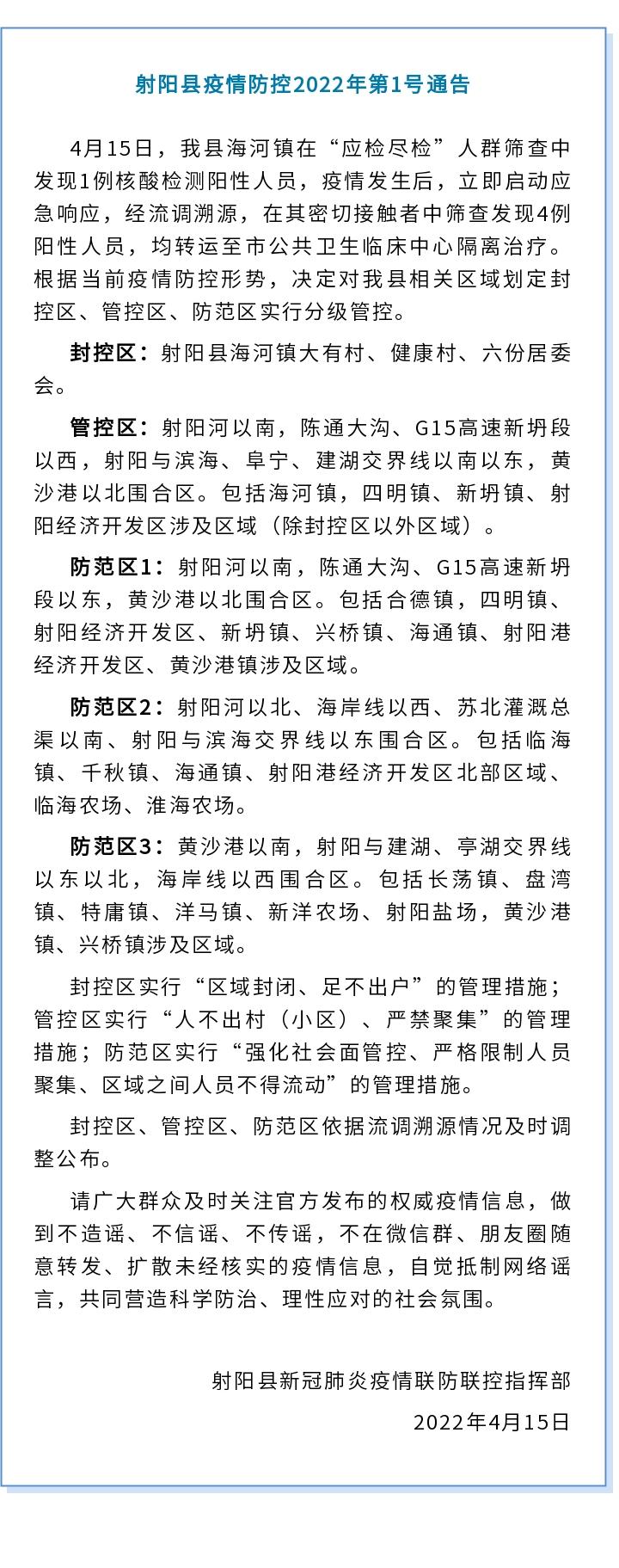 射阳县疫情防控2022年第1号通告

4月15日，我县海河镇在“应检尽检”人群筛查中发现1例核酸检测阳性人员，疫情发生后，立即启动应急响应，经流调溯源，在其密切接触者中筛查发现4例阳性人员，均转运至市公共卫生临床中心隔离治疗。根据当前疫情防控形势，决定对我县相关区域划定封控区、管控区、防范区实行分级管控。

封控区：射阳县海河镇大有村、健康村、六份居委会。

管控区：射阳河以南，陈通大沟、G15高速新坍段以西，射阳与滨海、阜宁、建湖交界线以南以东，黄沙港以北围合区。包括海河镇，四明镇、新坍镇、射阳经济开发区涉及区域（除封控区以外区域）。

防范区1：射阳河以南，陈通大沟、G15高速新坍段以东，黄沙港以北围合区。包括合德镇，四明镇、射阳经济开发区、新坍镇、兴桥镇、海通镇、射阳港经济开发区、黄沙港镇涉及区域。

防范区2：射阳河以北、海岸线以西、苏北灌溉总渠以南、射阳与滨海交界线以东围合区。包括临海镇、千秋镇、海通镇、射阳港经济开发区北部区域、临海农场、淮海农场。

防范区3：黄沙港以南，射阳与建湖、亭湖交界线以东以北，海岸线以西围合区。包括长荡镇、盘湾镇、特庸镇、洋马镇、新洋农场、射阳盐场，黄沙港镇、兴桥镇涉及区域。

封控区实行“区域封闭、足不出户”的管理措施；管控区实行“人不出村（小区）、严禁聚集”的管理措施；防范区实行“强化社会面管控、严格限制人员聚集、区域之间人员不得流动”的管理措施。

封控区、管控区、防范区依据流调溯源情况及时调整公布。

请广大群众及时关注官方发布的权威疫情信息，做到不造谣、不信谣、不传谣，不在微信群、朋友圈随意转发、扩散未经核实的疫情信息，自觉抵制网络谣言，共同营造科学防治、理性应对的社会氛围。

射阳县新冠肺炎疫情联防联控指挥部

2022年4月15日